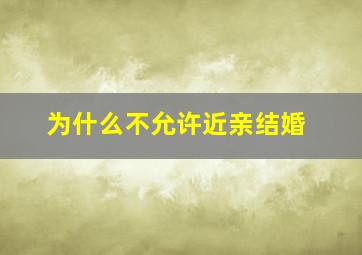 为什么不允许近亲结婚